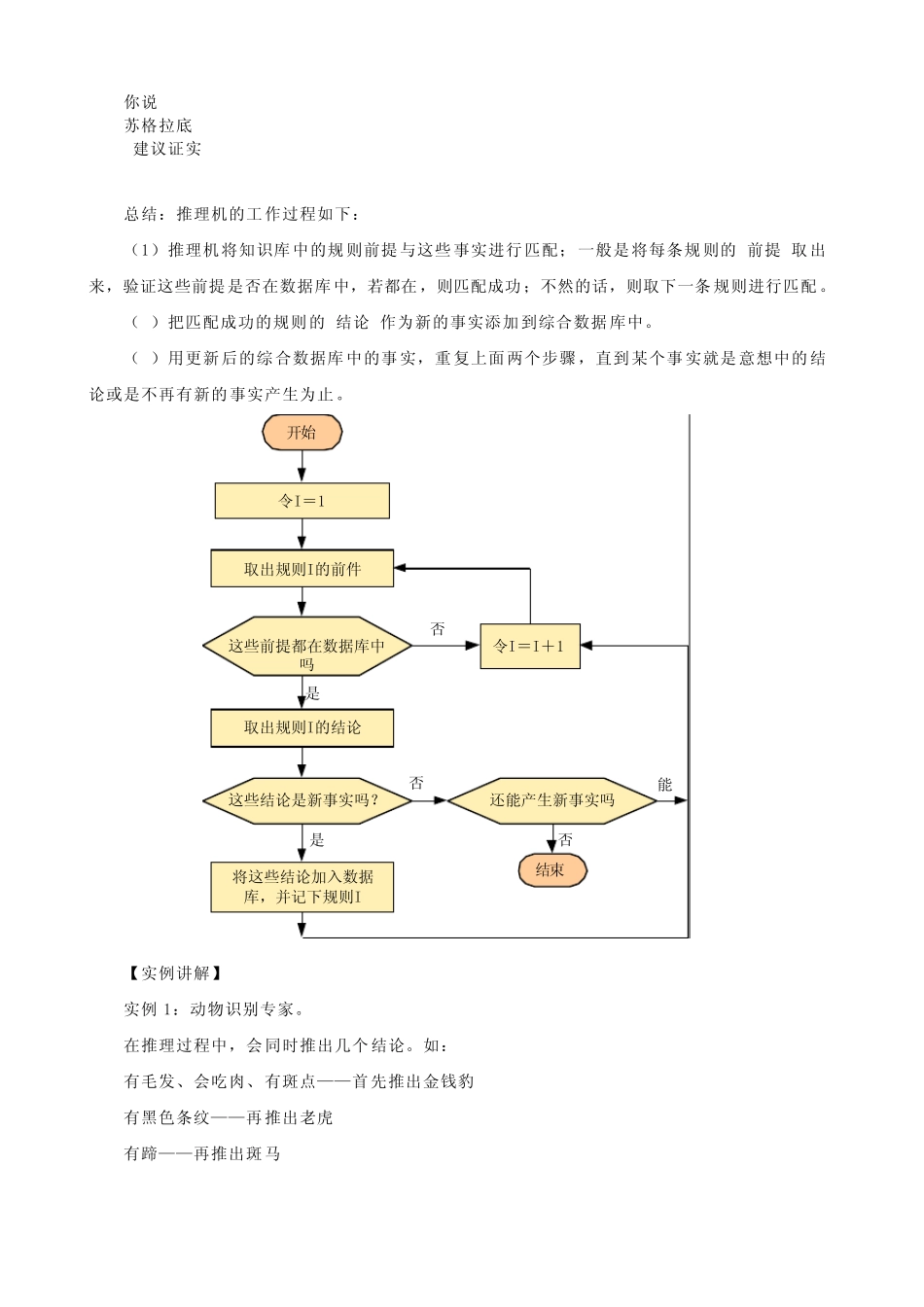 你说
苏格拉底
建议证实

总结：推理机的工作过程如下：

（1）推理机将知识库中的规则前提与这些事实进行匹配；一般是将每条规则的 前提 取出来，验证这些前提是否在数据库中，若都在，则匹配成功；不然的话，则取下一条规则进行匹配。

（ ）把匹配成功的规则的 结论 作为新的事实添加到综合数据库中。

（ ）用更新后的综合数据库中的事实，重复上面两个步骤，直到某个事实就是意想中的结论或是不再有新的事实产生为止。

开始
令I＝1
取出规则I的前件
这些前提都在数据库中吗
否
令I＝I＋1
是
取出规则I的结论
这些结论是新事实吗？
否
还能产生新事实吗
能
是
否
结束
将这些结论加入数据库，并记下规则I

【实例讲解】

实例 1：动物识别专家。

在推理过程中，会同时推出几个结论。如：

有毛发、会吃肉、有斑点——首先推出金钱豹

有黑色条纹——再推出老虎

有蹄——再推出斑马